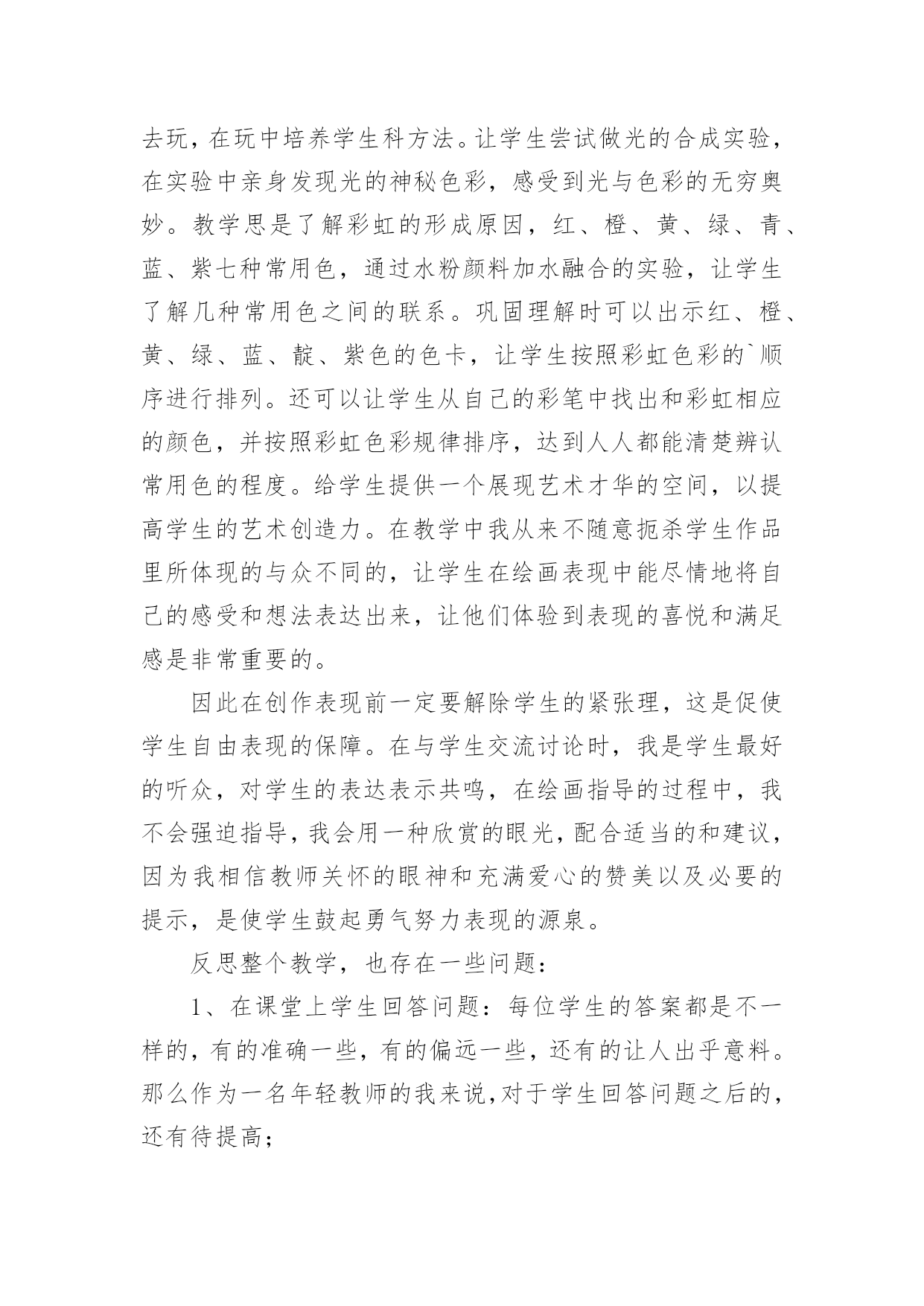 去玩，在玩中培养学生科方法。让学生尝试做光的合成实验，在实验中亲身发现光的神秘色彩，感受到光与色彩的无穷奥妙。教学思是了解彩虹的形成原因，红、橙、黄、绿、青、蓝、紫七种常用色，通过水粉颜料加水融合的实验，让学生了解几种常用色之间的联系。巩固理解时可以出示红、橙、黄、绿、蓝、靛、紫色的色卡，让学生按照彩虹色彩的`顺序进行排列。还可以让学生从自己的彩笔中找出和彩虹相应的颜色，并按照彩虹色彩规律排序，达到人人都能清楚辨认常用色的程度。给学生提供一个展现艺术才华的空间，以提高学生的艺术创造力。在教学中我从来不随意扼杀学生作品里所体现的与众不同的，让学生在绘画表现中能尽情地将自己的感受和想法表达出来，让他们体验到表现的喜悦和满足感是非常重要的。

因此在创作表现前一定要解除学生的紧张理，这是促使学生自由表现的保障。在与学生交流讨论时，我是学生最好的听众，对学生的表达表示共鸣，在绘画指导的过程中，我不会强迫指导，我会用一种欣赏的眼光，配合适当的和建议，因为我相信教师关怀的眼神和充满爱心的赞美以及必要的提示，是使学生鼓起勇气努力表现的源泉。

反思整个教学，也存在一些问题：

1、在课堂上学生回答问题：每位学生的答案都是不一样的，有的准确一些，有的偏远一些，还有的让人出乎意料。那么作为一名年轻教师的我来说，对于学生回答问题之后的，还有待提高；